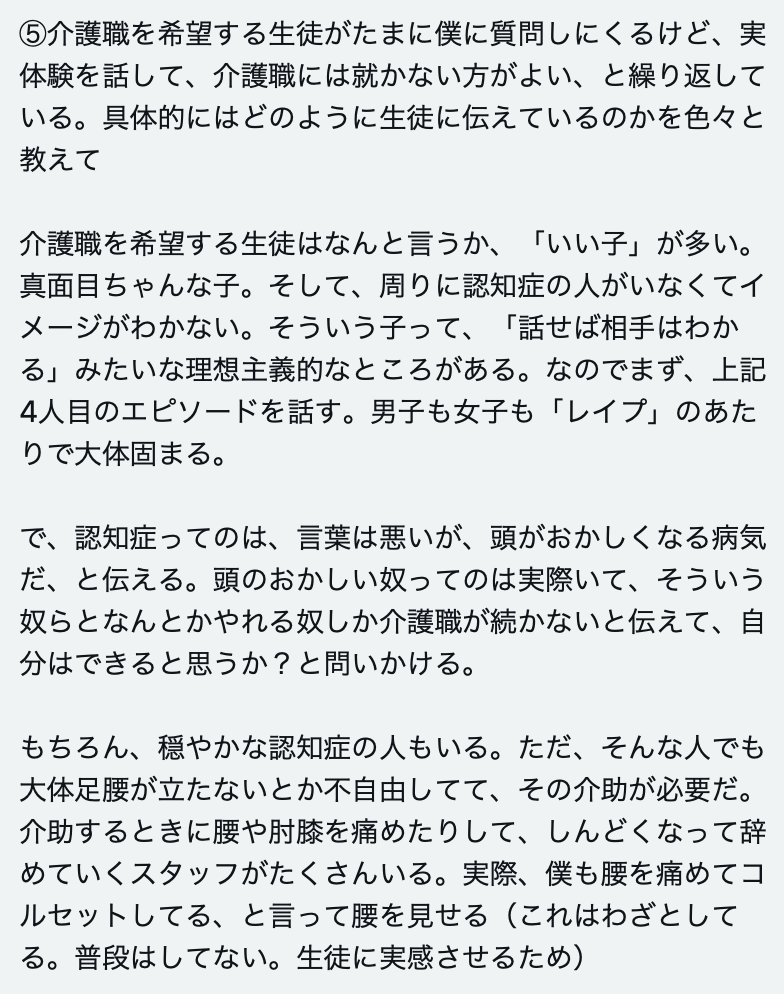 ⑤介護職を希望する生徒がたまに僕に質問しにくるけど、実体験を話して、介護職には就かない方がよい、と繰り返している。具体的にはどのように生徒に伝えているのかを色々と教えて

介護職を希望する生徒はなんと言うか、「いい子」が多い。真面目ちゃんな子。そして、周りに認知症の人がいなくてイメージがわかない。そういう子って、「話せば相手はわかる」みたいな理想主義的なところがある。なのでまず、上記4人目のエピソードを話す。男子も女子も「レイプ」のあたりで大体固まる。

で、認知症ってのは、言葉は悪いが、頭がおかしくなる病気だ、と伝える。頭のおかしい奴ってのは実際いて、そういう奴らとなんとかやれる奴しか介護職が続かないと伝えて、自分はできると思うか？と問いかける。

もちろん、穏やかな認知症の人もいる。ただ、そんな人でも大体足腰が立たないとか不自由してて、その介助が必要だ。介助するときに腰や肘膝を痛めたりして、しんどくなって辞めていくスタッフがたくさんいる。実際、僕も腰を痛めてコルセットしてる、と言って腰を見せる（これはわざとしてる。普段はしてない。生徒に実感させるため）